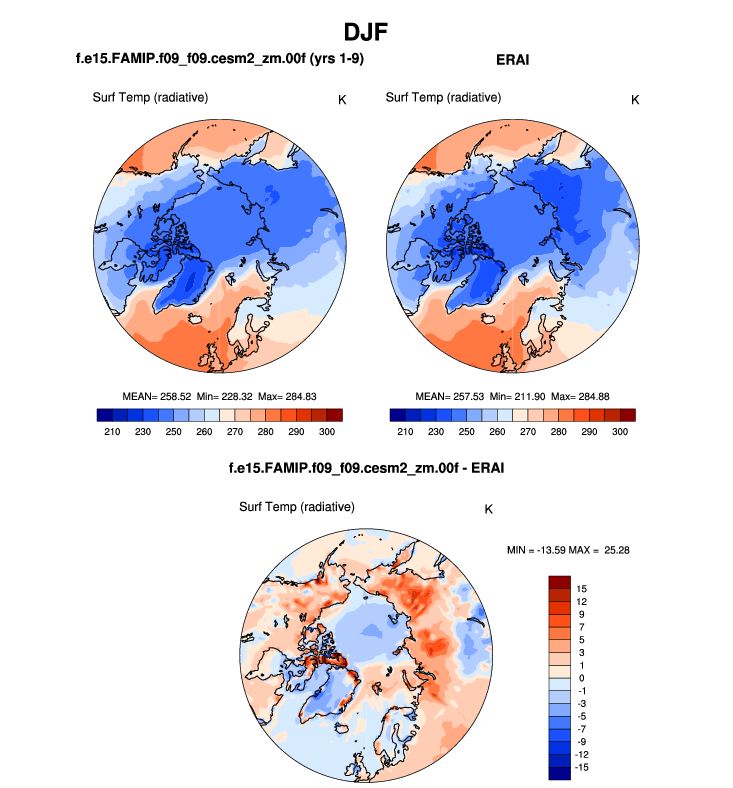 DJF

f.e15.FAMIP.f09_f09.cesm2_zm.00f (yrs 1-9)

Surf Temp (radiative)

K

MEAN= 258.52 Min= 228.32 Max= 284.83

210 230 250 260 270 280 290 300

ERAI

Surf Temp (radiative)

K

MEAN= 257.53 Min= 211.90 Max= 284.88

210 230 250 260 270 280 290 300

f.e15.FAMIP.f09_f09.cesm2_zm.00f - ERAI

Surf Temp (radiative)

K

MIN = -13.59 MAX = 25.28

15
12
9
7
5
3
1
0
-1
-3
-5
-7
-9
-12
-15